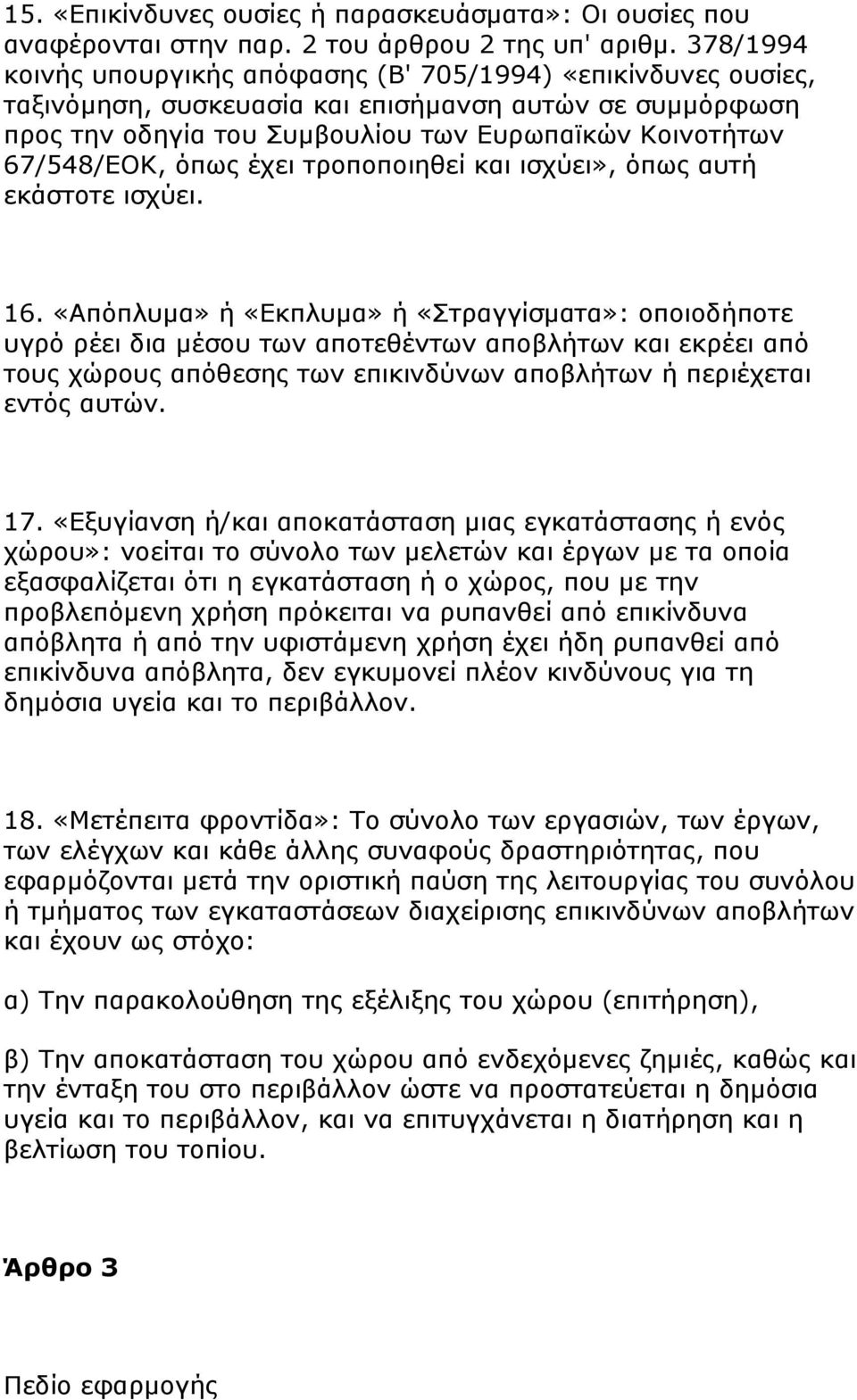 15. «Επικίνδυνες ουσίες ή παρασκευάσματα»: Οι ουσίες που αναφέρονται στην παρ. 2 του άρθρου 2 της υπ' αριθμ. 378/1994 κοινής υπουργικής απόφασης (Β' 705/1994) «επικίνδυνες ουσίες, ταξινόμηση, συσκευασία και επισήμανση αυτών σε συμμόρφωση προς την οδηγία του Συμβουλίου των Ευρωπαϊκών Κοινοτήτων 67/548/ΕΟΚ, όπως έχει τροποποιηθεί και ισχύει», όπως αυτή εκάστοτε ισχύει.

16. «Απόπλυμα» ή «Εκπλυμα» ή «Στραγγίσματα»: οποιοδήποτε υγρό ρέει δια μέσου των αποτεθέντων αποβλήτων και εκρέει από τους χώρους απόθεσης των επικινδύνων αποβλήτων ή περιέχεται εντός αυτών.

17. «Εξυγίανση ή/και αποκατάσταση μιας εγκατάστασης ή ενός χώρου»: νοείται το σύνολο των μελετών και έργων με τα οποία εξασφαλίζεται ότι η εγκατάσταση ή ο χώρος, που με την προβλεπόμενη χρήση πρόκειται να ρυπανθεί από επικίνδυνα απόβλητα ή από την υφιστάμενη χρήση έχει ήδη ρυπανθεί από επικίνδυνα απόβλητα, δεν εγκυμονεί πλέον κινδύνους για τη δημόσια υγεία και το περιβάλλον.

18. «Μετέπειτα φροντίδα»: Το σύνολο των εργασιών, των έργων, των ελέγχων και κάθε άλλης συναφούς δραστηριότητας, που εφαρμόζονται μετά την οριστική παύση της λειτουργίας του συνόλου ή τμήματος των εγκαταστάσεων διαχείρισης επικινδύνων αποβλήτων και έχουν ως στόχο:

α) Την παρακολούθηση της εξέλιξης του χώρου (επιτήρηση),

β) Την αποκατάσταση του χώρου από ενδεχόμενες ζημιές, καθώς και την ένταξη του στο περιβάλλον ώστε να προστατεύεται η δημόσια υγεία και το περιβάλλον, και να επιτυγχάνεται η διατήρηση και η βελτίωση του τοπίου.

Άρθρο 3

Πεδίο εφαρμογής